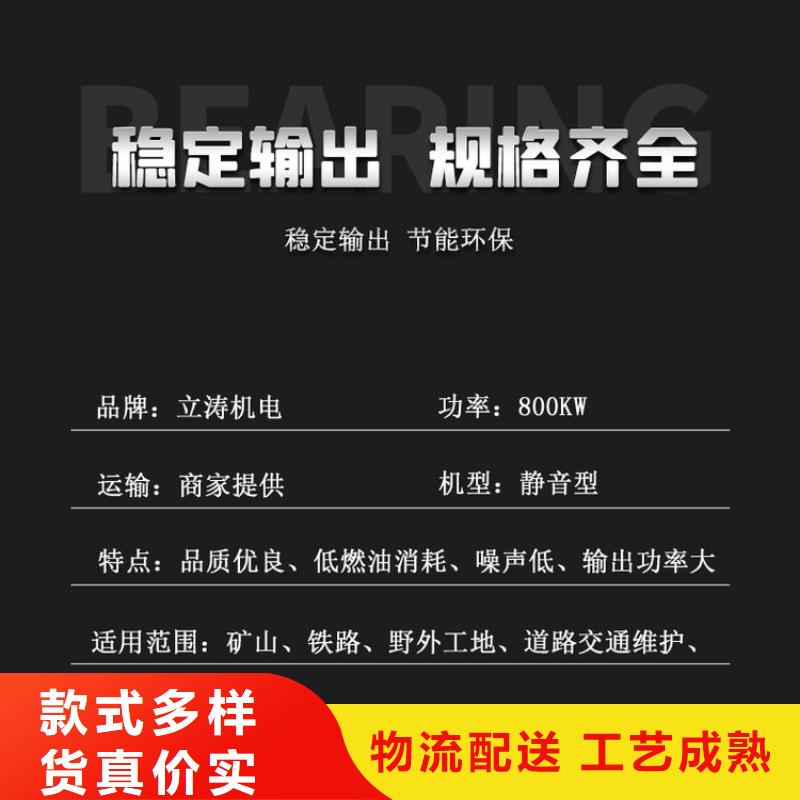 BEARING
稳定输出 规格齐全

稳定输出 节能环保

品牌：立涛机电

功率：800KW

运输：商家提供

机型：静音型

特点：品质优良、低燃油消耗、噪声低、输出功率大

适用范围：矿山、铁路、野外工地、道路交通维护、

款式多样
货真价实

物流配送 工艺成熟